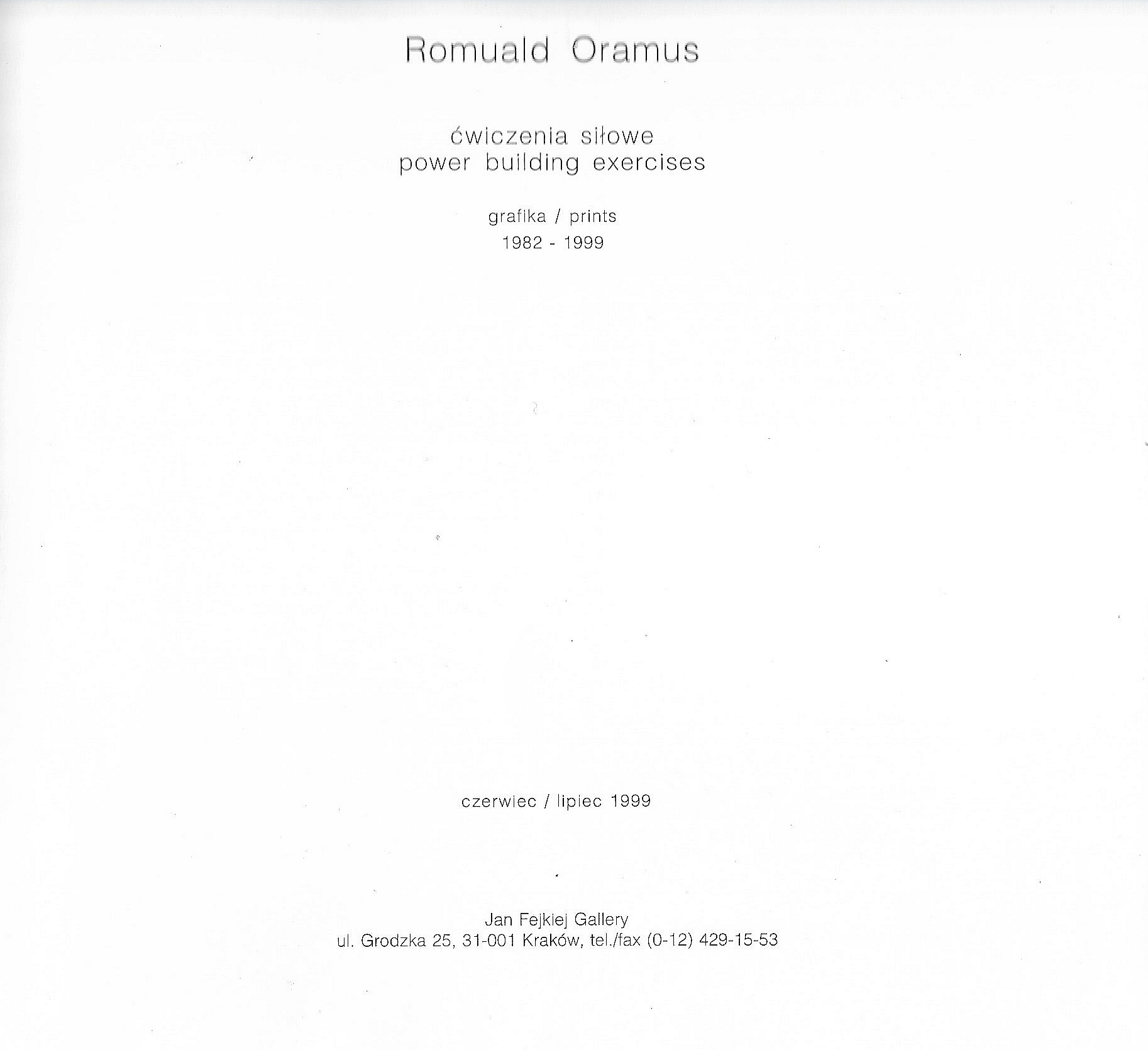 Romuald Oramus

ćwiczenia siłowe
power building exercises

grafika / prints
1982 - 1999

czerwiec / lipiec 1999

Jan Fejkiej Gallery
ul. Grodzka 25, 31-001 Kraków, tel./fax (0-12) 429-15-53